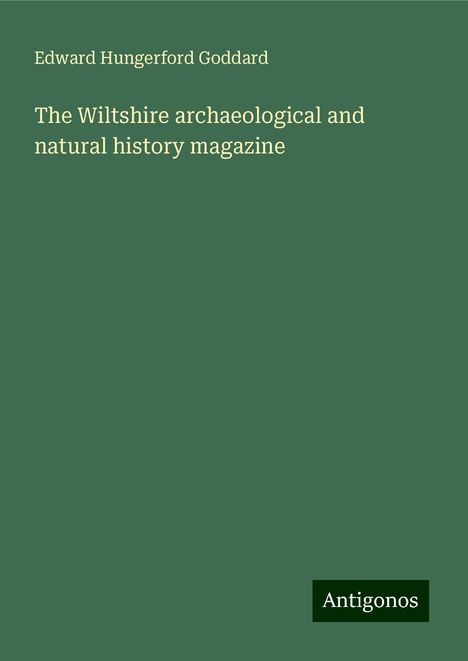 Edward Hungerford Goddard

The Wiltshire archaeological and natural history magazine

Antigonos